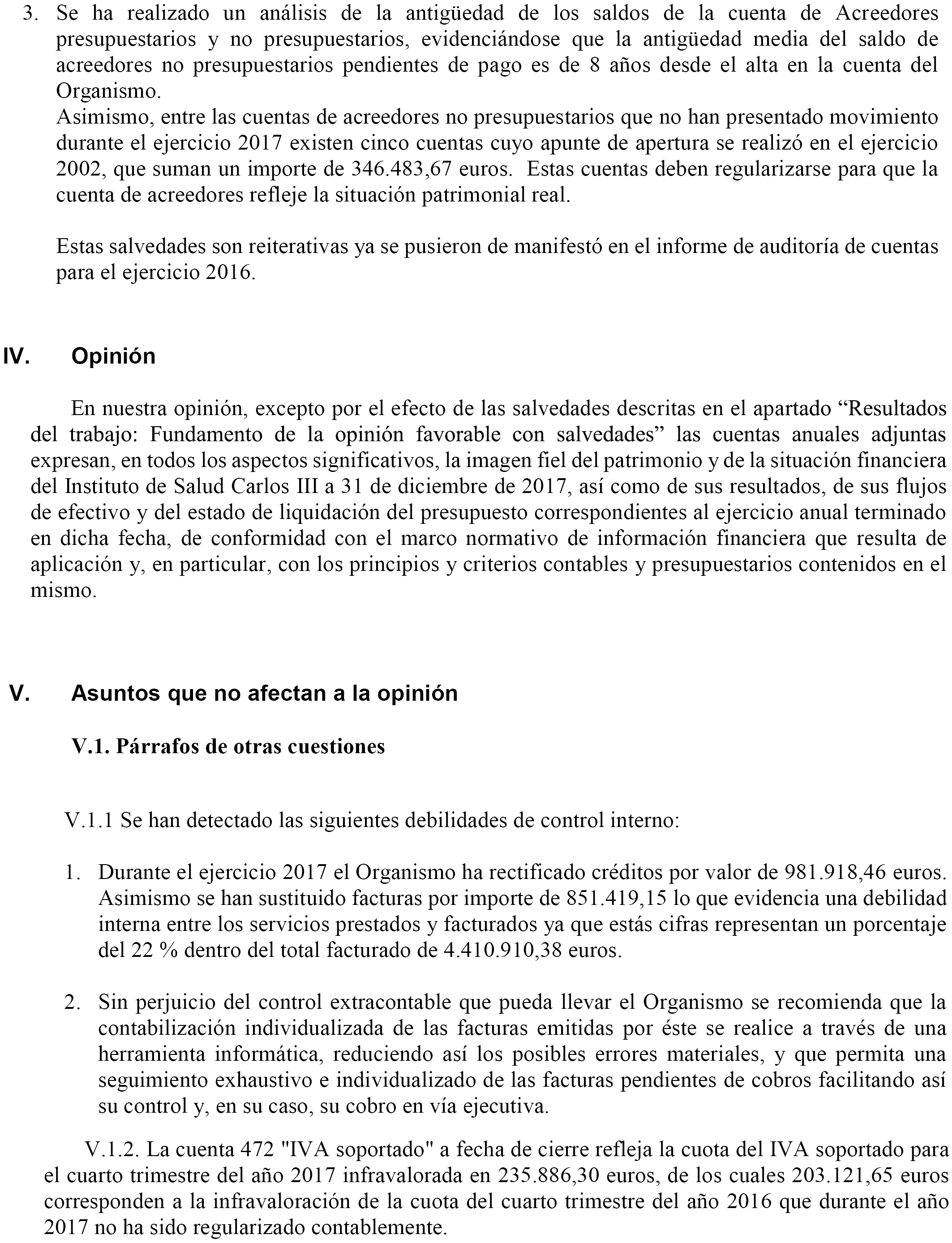 3. Se ha realizado un análisis de la antigüedad de los saldos de la cuenta de Acreedores presupuestarios y no presupuestarios, evidenciándose que la antigüedad media del saldo de acreedores no presupuestarios pendientes de pago es de 8 años desde el alta en la cuenta del Organismo.
Asimismo, entre las cuentas de acreedores no presupuestarios que no han presentado movimiento durante el ejercicio 2017 existen cinco cuentas cuyo apunte de apertura se realizó en el ejercicio 2002, que suman un importe de 346.483,67 euros. Estas cuentas deben regularizarse para que la cuenta de acreedores refleje la situación patrimonial real.

Estas salvedades son reiterativas ya se pusieron de manifestó en el informe de auditoría de cuentas para el ejercicio 2016.

IV. Opinión

En nuestra opinión, excepto por el efecto de las salvedades descritas en el apartado “Resultados del trabajo: Fundamento de la opinión favorable con salvedades” las cuentas anuales adjuntas expresan, en todos los aspectos significativos, la imagen fiel del patrimonio y de la situación financiera del Instituto de Salud Carlos III a 31 de diciembre de 2017, así como de sus resultados, de sus flujos de efectivo y del estado de liquidación del presupuesto correspondientes al ejercicio anual terminado en dicha fecha, de conformidad con el marco normativo de información financiera que resulta de aplicación y, en particular, con los principios y criterios contables y presupuestarios contenidos en el mismo.

V. Asuntos que no afectan a la opinión

V.1. Párrafos de otras cuestiones

V.1.1 Se han detectado las siguientes debilidades de control interno:

1. Durante el ejercicio 2017 el Organismo ha rectificado créditos por valor de 981.918,46 euros. Asimismo se han sustituido facturas por importe de 851.419,15 lo que evidencia una debilidad interna entre los servicios prestados y facturados ya que estás cifras representan un porcentaje del 22 % dentro del total facturado de 4.410.910,38 euros.

2. Sin perjuicio del control extracontable que pueda llevar el Organismo se recomienda que la contabilización individualizada de las facturas emitidas por éste se realice a través de una herramienta informática, reduciendo así los posibles errores materiales, y que permita una seguimiento exhaustivo e individualizado de las facturas pendientes de cobros facilitando así su control y, en su caso, su cobro en vía ejecutiva.

V.1.2. La cuenta 472 "IVA soportado" a fecha de cierre refleja la cuota del IVA soportado para el cuarto trimestre del año 2017 infravalorada en 235.886,30 euros, de los cuales 203.121,65 euros corresponden a la infravaloración de la cuota del cuarto trimestre del año 2016 que durante el año 2017 no ha sido regularizado contablemente.